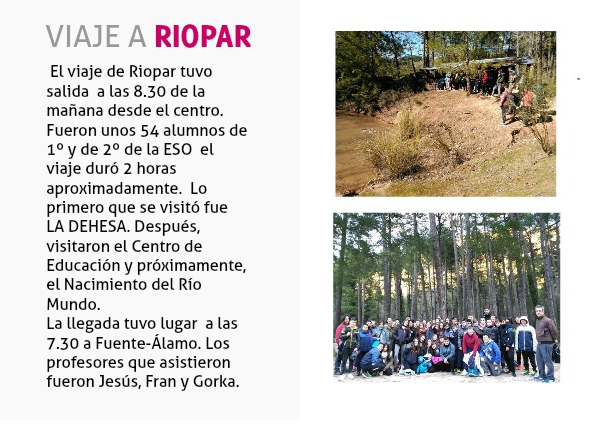 VIAJE A RIOPAR

El viaje de Riopar tuvo salida a las 8.30 de la mañana desde el centro. Fueron unos 54 alumnos de 1º y de 2º de la ESO el viaje duró 2 horas aproximadamente. Lo primero que se visitó fue LA DEHESA. Después, visitaron el Centro de Educación y próximamente, el Nacimiento del Río Mundo.
La llegada tuvo lugar a las 7.30 a Fuente-Álamo. Los profesores que asistieron fueron Jesús, Fran y Gorka.